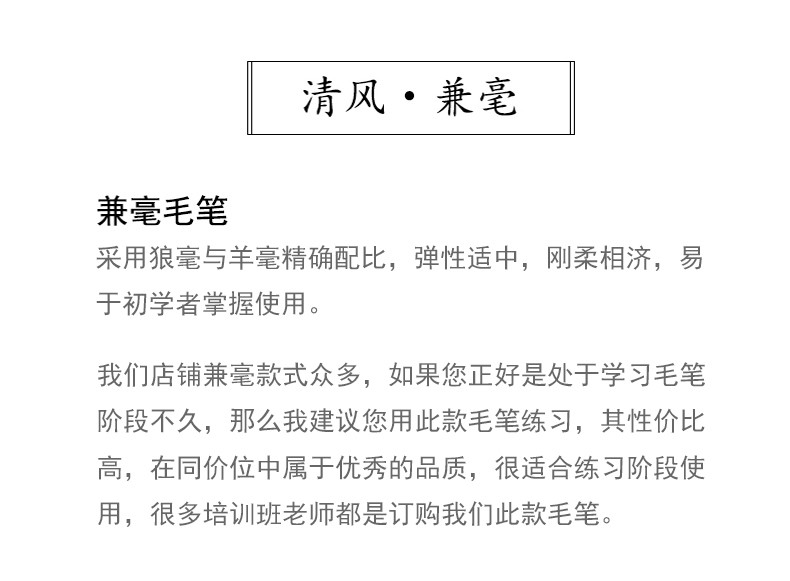 清风·兼毫

兼毫毛笔

采用狼毫与羊毫精确配比，弹性适中，刚柔相济，易于初学者掌握使用。

我们店铺兼毫款式众多，如果您正好是处于学习毛笔阶段不久，那么我建议您用此款毛笔练习，其性价比高，在同价位中属于优秀的品质，很适合练习阶段使用，很多培训班老师都是订购我们此款毛笔。